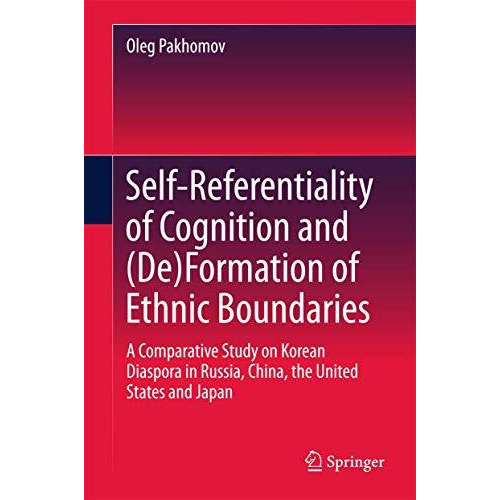 Oleg Pakhomov

Self-Referentiality of Cognition and (De)Formation of Ethnic Boundaries

A Comparative Study on Korean Diaspora in Russia, China, the United States and Japan

Springer